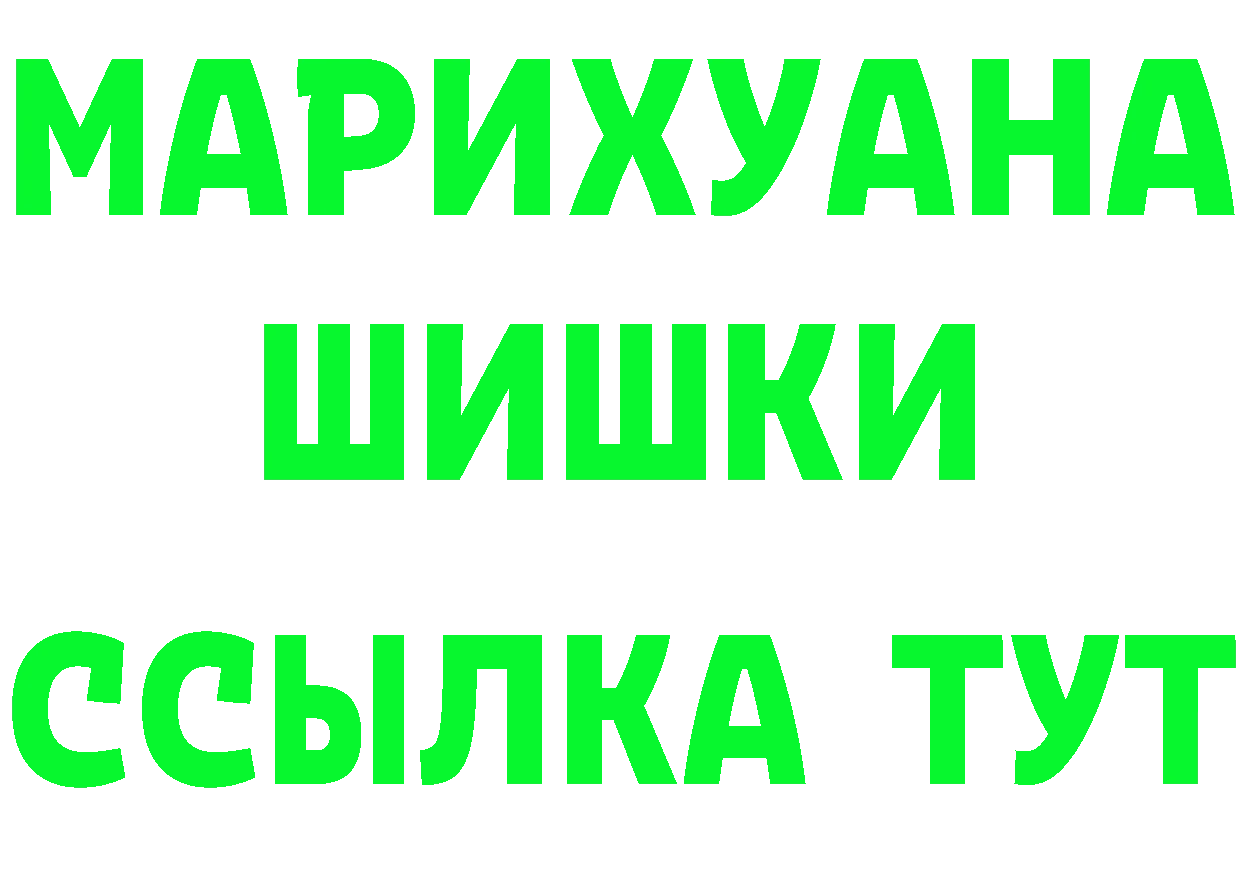 МАРИХУАНА
ШИШКИ
ССЫЛКА ТУТ